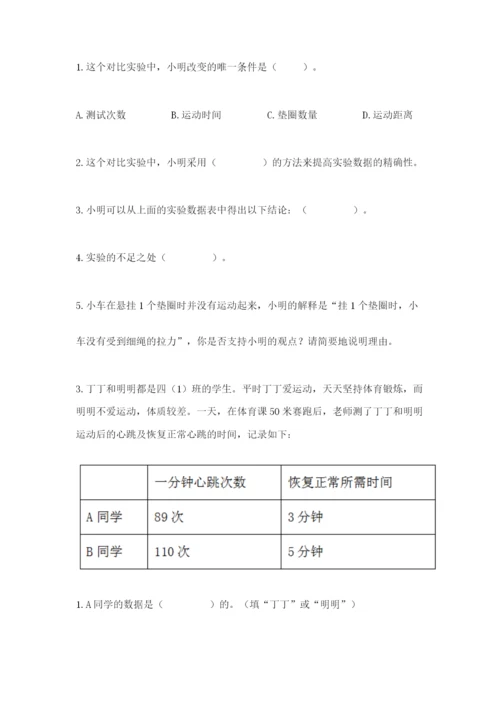 1. 这个对比实验中，小明改变的唯一条件是（　　）。

A. 测试次数　　B. 运动时间　　C. 垫圈数量　　D. 运动距离

2. 这个对比实验中，小明采用（　　　　）的方法来提高实验数据的精确性。

3. 小明可以从上面的实验数据表中得出以下结论：（　　　　）。

4. 实验的不足之处（　　　　）。

5. 小车在悬挂 1 个垫圈时并没有运动起来，小明的解释是“挂 1 个垫圈时，小车没有受到细绳的拉力”，你是否支持小明的观点？请简要地说明理由。

3. 丁丁和明明都是四（1）班的学生。平时丁丁爱运动，天天坚持体育锻炼，而明明不爱运动，体质较差。一天，在体育课 50 米赛跑后，老师测了丁丁和明明运动后的心跳及恢复正常心跳的时间，记录如下：

| | 一分钟心跳次数 | 恢复正常所需时间 |
|---|---|---|
| A 同学 | 89 次 | 3 分钟 |
| B 同学 | 110 次 | 5 分钟 |

1. A 同学的数据是（　　　）的。（填“丁丁”或“明明”）